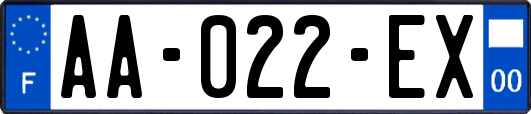 F

AA-022-EX

00